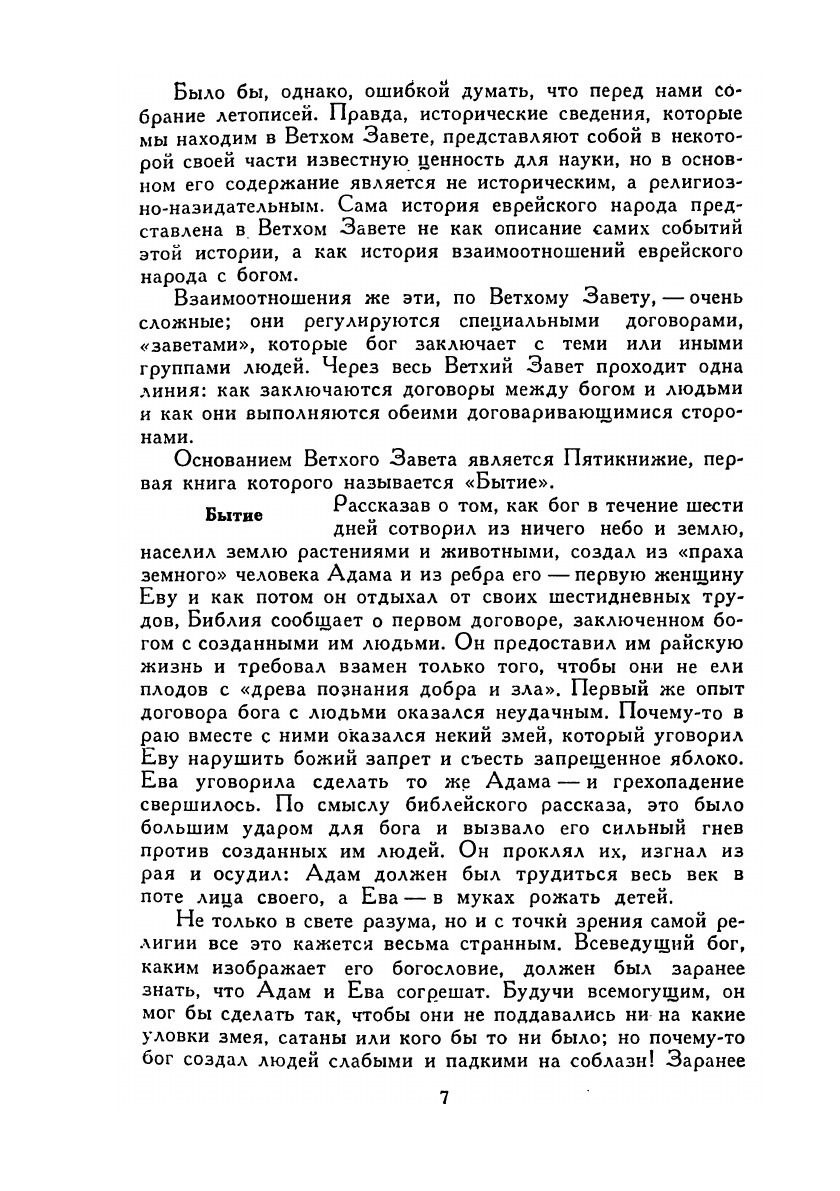 Было бы, однако, ошибкой думать, что перед нами собрание летописей. Правда, исторические сведения, которые мы находим в Ветхом Завете, представляют собой в некоторой своей части известную ценность для науки, но в основном его содержание является не историческим, а религиозно-назидательным. Сама история еврейского народа представлена в Ветхом Завете не как описание самих событий этой истории, а как история взаимоотношений еврейского народа с богом.

Взаимоотношения же эти, по Ветхому Завету, — очень сложные; они регулируются специальными договорами, «заветами», которые бог заключает с теми или иными группами людей. Через весь Ветхий Завет проходит одна линия: как заключаются договоры между богом и людьми и как они выполняются обеими договаривающимися сторонами.

Основанием Ветхого Завета является Пятикнижие, первая книга которого называется «Бытие».

Бытие

Рассказав о том, как бог в течение шести дней сотворил из ничего небо и землю, населил землю растениями и животными, создал из «праха земного» человека Адама и из ребра его — первую женщину Еву и как потом он отдыхал от своих шестидневных трудов, Библия сообщает о первом договоре, заключенном богом с созданными им людьми. Он предоставил им райскую жизнь и требовал взамен только того, чтобы они не ели плодов с «древа познания добра и зла». Первый же опыт договора бога с людьми оказался неудачным. Почему-то в раю вместе с ними оказался некий змей, который уговорил Еву нарушить божий запрет и съесть запрещенное яблоко. Ева уговорила сделать то же Адама — и грехопадение свершилось. По смыслу библейского рассказа, это было большим ударом для бога и вызвало его сильный гнев против созданных им людей. Он проклял их, изгнал из рая и осудил: Адам должен был трудиться весь век в поте лица своего, а Ева — в муках рожать детей.

Не только в свете разума, но и с точки зрения самой религии все это кажется весьма странным. Всеведущий бог, каким изображает его богословие, должен был заранее знать, что Адам и Ева согрешат. Будучи всемогущим, он мог бы сделать так, чтобы они не поддавались ни на какие уловки змея, сатаны или кого бы то ни было; но почему-то бог создал людей слабыми и падкими на соблазн! Заранее

7